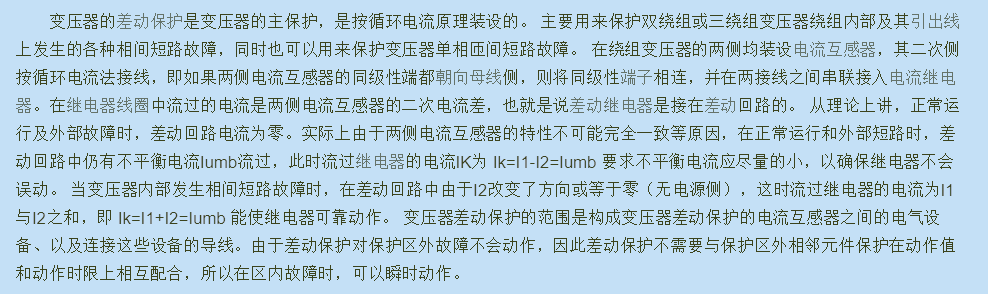 变压器的差动保护是变压器的主保护，是按循环电流原理装设的。 主要用来保护双绕组或三绕组变压器绕组内部及其引出线上发生的各种相间短路故障，同时也可以用来保护变压器单相匝间短路故障。 在绕组变压器的两侧均装设电流互感器，其二次侧按循环电流法接线，即如果两侧电流互感器的同级性端都朝向母线侧，则将同级性端子相连，并在两接线之间串联接入电流继电器。在继电器线圈中流过的电流是两侧电流互感器的二次电流差，也就是说差动继电器是接在差动回路的。 从理论上讲，正常运行及外部故障时，差动回路电流为零。实际上由于两侧电流互感器的特性不可能完全一致等原因，在正常运行和外部短路时，差动回路中仍有不平衡电流Iumb流过，此时流过继电器的电流IK为 Ik=I1-I2=Iumb 要求不平衡电流应尽量的小，以确保继电器不会误动。 当变压器内部发生相间短路故障时，在差动回路中由于I2改变了方向或等于零（无电源侧），这时流过继电器的电流为I1与I2之和，即 Ik=I1+I2=Iumb 能使继电器可靠动作。 变压器差动保护的范围是构成变压器差动保护的电流互感器之间的电气设备、以及连接这些设备的导线。由于差动保护对保护区外故障不会动作，因此差动保护不需要与保护区外相邻元件保护在动作值和动作时限上相互配合，所以在区内故障时，可以瞬时动作。